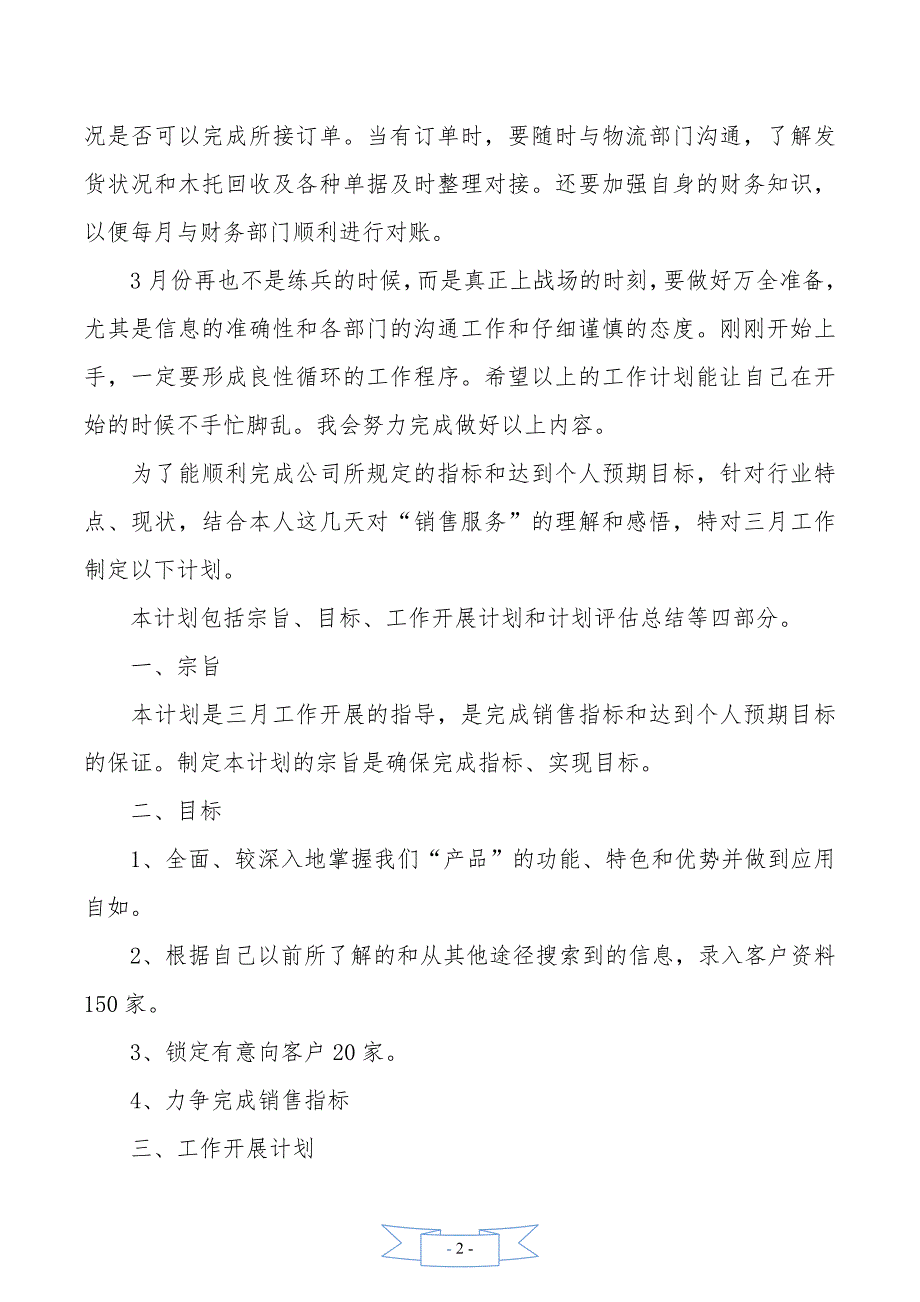 况是否可以完成所接订单。当有订单时，要随时与物流部门沟通，了解发货状况和木托回收及各种单据及时整理对接。还要加强自身的财务知识，以便每月与财务部门顺利进行对账。

3月份再也不是练兵的时候，而是真正上战场的时刻，要做好万全准备，尤其是信息的准确性和各部门的沟通工作和仔细谨慎的态度。刚刚开始上手，一定要形成良性循环的工作程序。希望以上的工作计划能让自己在开始的时候不手忙脚乱。我会努力完成做好以上内容。

为了能顺利完成公司所规定的指标和达到个人预期目标，针对行业特点、现状，结合本人这几天对“销售服务”的理解和感悟，特对三月工作制定以下计划。

本计划包括宗旨、目标、工作开展计划和计划评估总结等四部分。

一、宗旨

本计划是三月工作开展的指导，是完成销售指标和达到个人预期目标的保证。制定本计划的宗旨是确保完成指标、实现目标。

二、目标

1、全面、较深入地掌握我们“产品”的功能、特色和优势并做到应用自如。

2、根据自己以前所了解的和从其他途径搜索到的信息，录入客户资料150家。

3、锁定有意向客户20家。

4、力争完成销售指标

三、工作开展计划

- 2 -